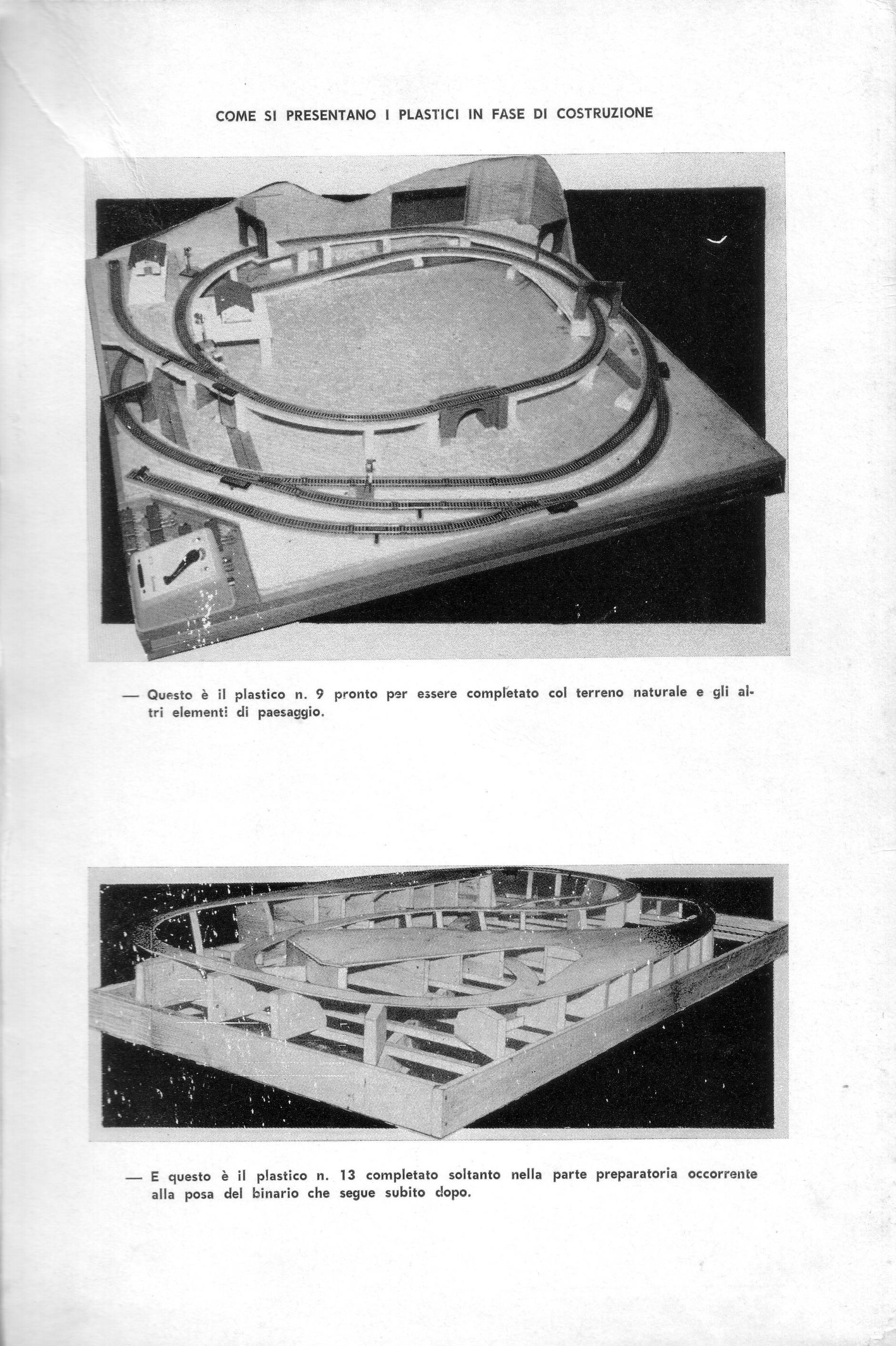 COME SI PRESENTANO I PLASTICI IN FASE DI COSTRUZIONE

— Questo è il plastico n. 9 pronto per essere completato col terreno naturale e gli altri elementi di paesaggio.

— E questo è il plastico n. 13 completato soltanto nella parte preparatoria occorrente alla posa del binario che segue subito dopo.